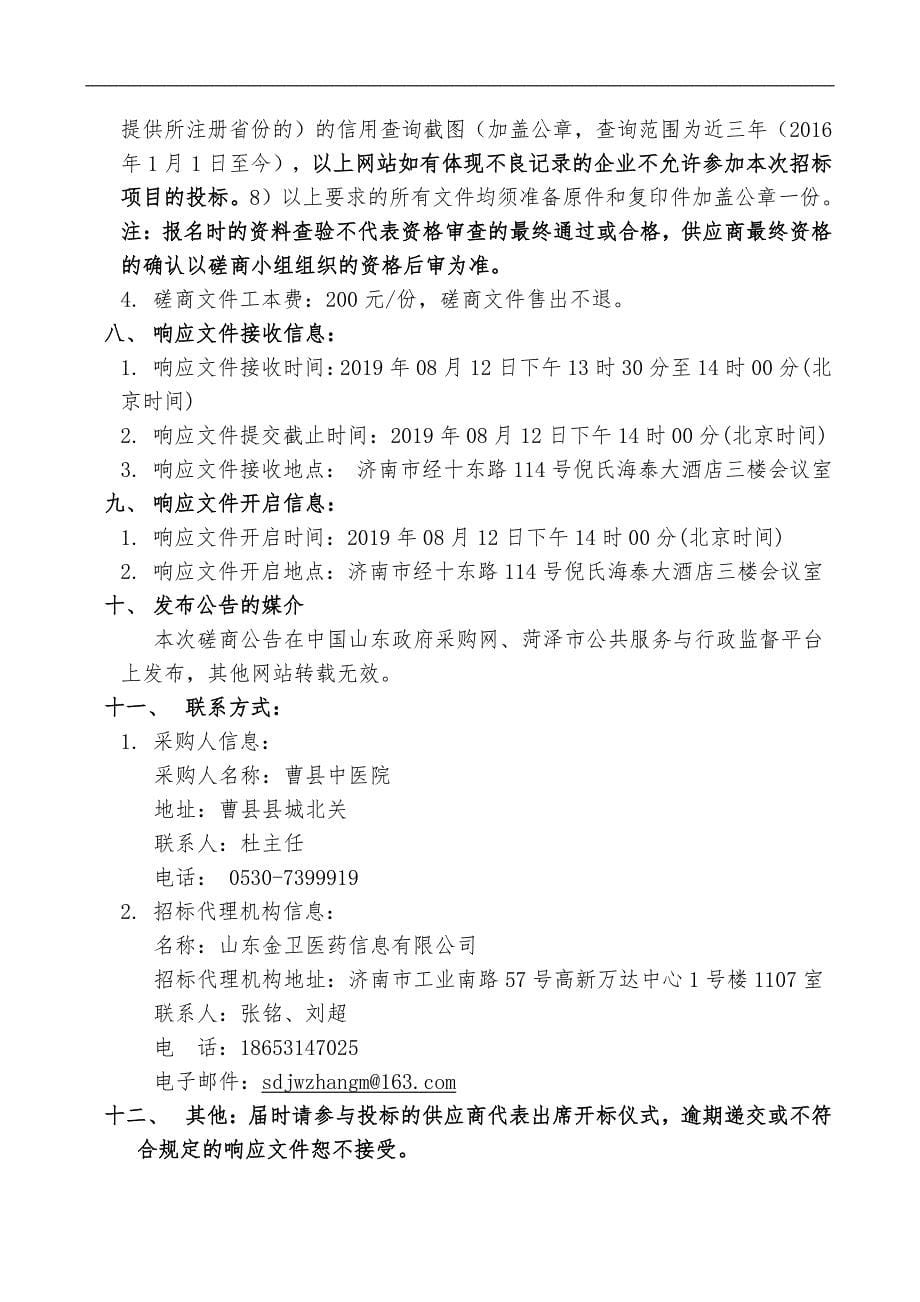 提供所注册省份的）的信用查询截图（加盖公章，查询范围为近三年（2016年1月1日至今），以上网站如有体现不良记录的企业不允许参加本次招标项目的投标。8）以上要求的所有文件均须准备原件和复印件加盖公章一份。注：报名时的资料查验不代表资格审查的最终通过或合格，供应商最终资格的确认以磋商小组组织的资格后审为准。

4. 磋商文件工本费：200元/份，磋商文件售出不退。

八、 响应文件接收信息：

1. 响应文件接收时间：2019年08月12日下午13时30分至14时00分(北京时间)

2. 响应文件提交截止时间：2019年08月12日下午14时00分(北京时间)

3. 响应文件接收地点： 济南市经十东路114号倪氏海泰大酒店三楼会议室

九、 响应文件开启信息：

1. 响应文件开启时间：2019年08月12日下午14时00分(北京时间)

2. 响应文件开启地点：济南市经十东路114号倪氏海泰大酒店三楼会议室

十、 发布公告的媒介

本次磋商公告在中国山东政府采购网、菏泽市公共服务与行政监督平台上发布，其他网站转载无效。

十一、 联系方式：

1. 采购人信息：

采购人名称：曹县中医院

地址：曹县县城北关

联系人：杜主任

电话： 0530-7399919

2. 招标代理机构信息：

名称：山东金卫医药信息有限公司

招标代理机构地址：济南市工业南路57号高新万达中心1号楼1107室

联系人：张铭、刘超

电 话：18653147025

电子邮件：sdjwzhangm@163.com

十二、 其他：届时请参与投标的供应商代表出席开标仪式，逾期递交或不符合规定的响应文件恕不接受。